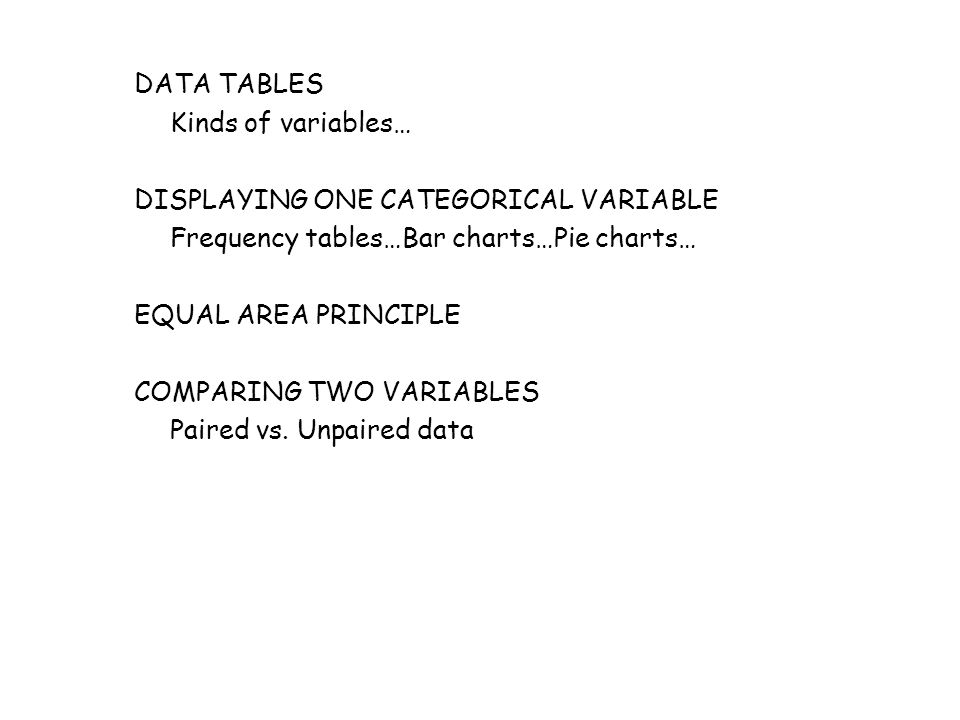 DATA TABLES
Kinds of variables…

DISPLAYING ONE CATEGORICAL VARIABLE
Frequency tables…Bar charts…Pie charts…

EQUAL AREA PRINCIPLE

COMPARING TWO VARIABLES
Paired vs. Unpaired data